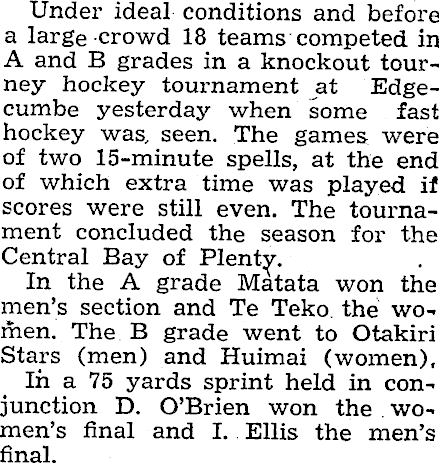 Under ideal conditions and before a large crowd 18 teams competed in A and B grades in a knockout tourney hockey tournament at Edgecumbe yesterday when some fast hockey was seen. The games were of two 15-minute spells, at the end of which extra time was played if scores were still even. The tournament concluded the season for the Central Bay of Plenty.

In the A grade Matata won the men's section and Te Teko the women. The B grade went to Otakiri Stars (men) and Huimai (women).

In a 75 yards sprint held in conjunction D. O'Brien won the women's final and I. Ellis the men's final.